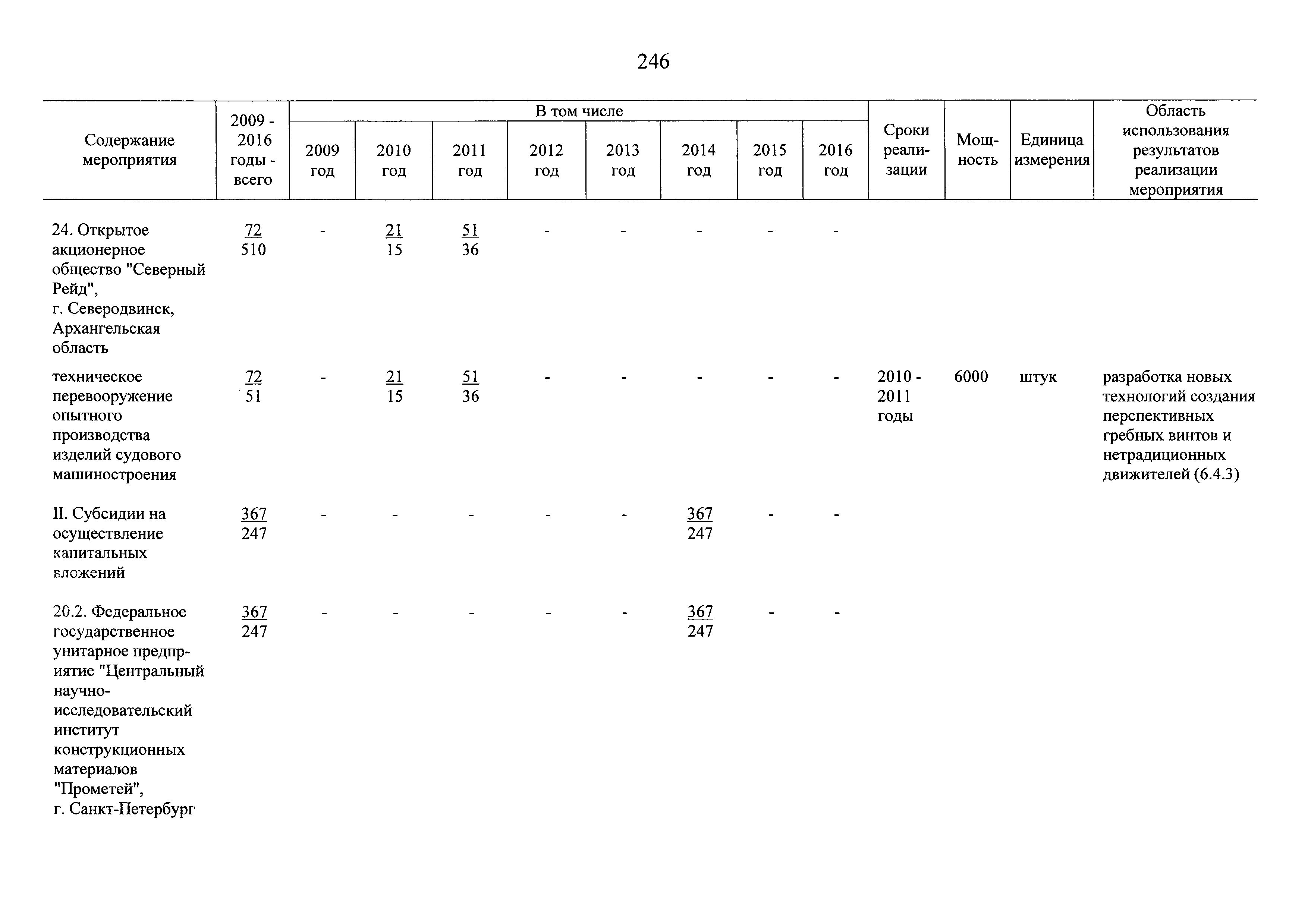 246

| Содержание мероприятия | 2009 - 2016 годы - всего | В том числе 2009 год | 2010 год | 2011 год | 2012 год | 2013 год | 2014 год | 2015 год | 2016 год | Сроки реализации | Мощность | Единица измерения | Область использования результатов реализации мероприятия |
|---|---|---|---|---|---|---|---|---|---|---|---|---|---|
| 24. Открытое акционерное общество "Северный Рейд", г. Северодвинск, Архангельская область | $\frac{72}{510}$ | - | $\frac{21}{15}$ | $\frac{51}{36}$ | - | - | - | - | - | | | | |
| техническое перевооружение опытного производства изделий судового машиностроения | $\frac{72}{51}$ | - | $\frac{21}{15}$ | $\frac{51}{36}$ | - | - | - | - | - | 2010 - 2011 годы | 6000 | штук | разработка новых технологий создания перспективных гребных винтов и нетрадиционных движителей (6.4.3) |
| II. Субсидии на осуществление капитальных вложений | $\frac{367}{247}$ | - | - | - | - | - | $\frac{367}{247}$ | - | - | | | | |
| 20.2. Федеральное государственное унитарное предприятие "Центральный научно-исследовательский институт конструкционных материалов "Прометей", г. Санкт-Петербург | $\frac{367}{247}$ | - | - | - | - | - | $\frac{367}{247}$ | - | - | | | | |